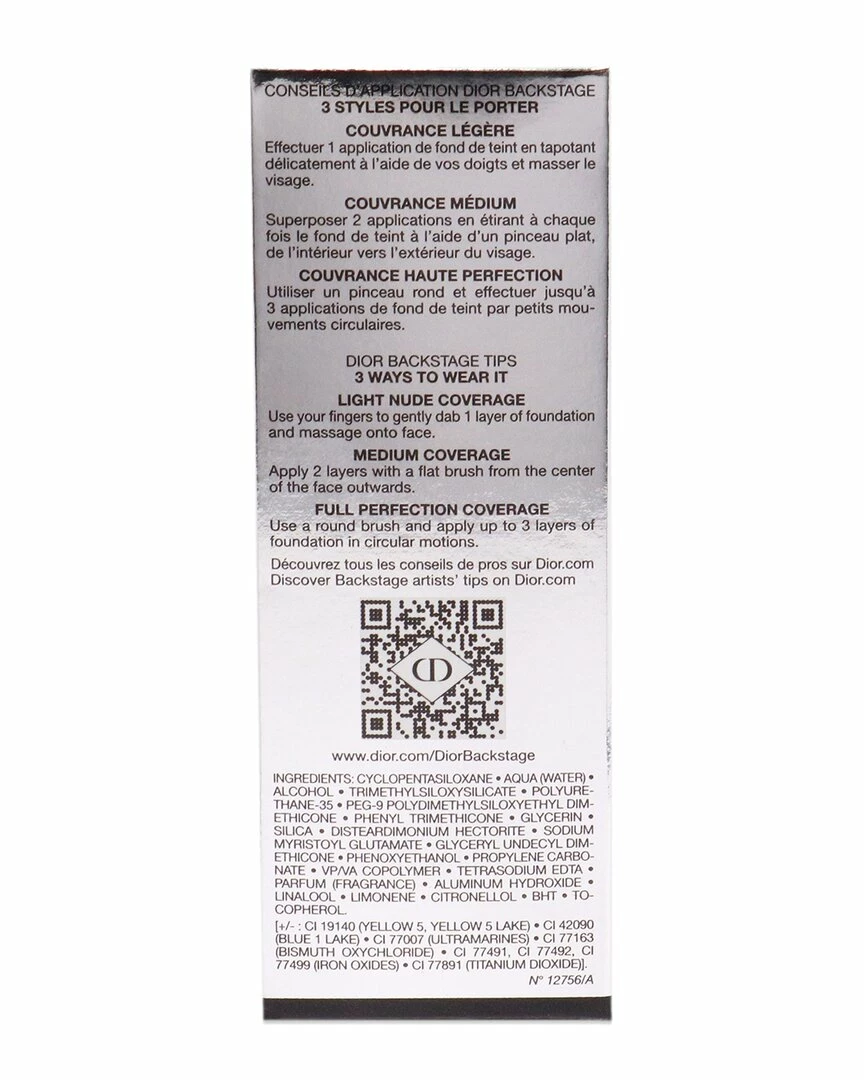 CONSEILS D'APPLICATION DIOR BACKSTAGE
3 STYLES POUR LE PORTER

COUVRANCE LÉGÈRE
Effectuer 1 application de fond de teint en tapotant délicatement à l'aide de vos doigts et masser le visage.

COUVRANCE MÉDIUM
Superposer 2 applications en étirant à chaque fois le fond de teint à l'aide d'un pinceau plat, de l'intérieur vers l'extérieur du visage.

COUVRANCE HAUTE PERFECTION
Utiliser un pinceau rond et effectuer jusqu'à 3 applications de fond de teint par petits mouvements circulaires.

DIOR BACKSTAGE TIPS
3 WAYS TO WEAR IT

LIGHT NUDE COVERAGE
Use your fingers to gently dab 1 layer of foundation and massage onto face.

MEDIUM COVERAGE
Apply 2 layers with a flat brush from the center of the face outwards.

FULL PERFECTION COVERAGE
Use a round brush and apply up to 3 layers of foundation in circular motions.

Découvrez tous les conseils de pros sur Dior.com
Discover Backstage artists' tips on Dior.com

www.dior.com/DiorBackstage

INGREDIENTS: CYCLOPENTASILOXANE • AQUA (WATER) • ALCOHOL • TRIMETHYLSILOXYSILICATE • POLYURETHANE-35 • PEG-9 POLYDIMETHYLSILOXYETHYL DIMETHICONE • PHENYL TRIMETHICONE • GLYCERIN • SILICA • DISTEARDIMONIUM HECTORITE • SODIUM MYRISTOYL GLUTAMATE • GLYCERYL UNDECYL DIMETHICONE • PHENOXYETHANOL • PROPYLENE CARBONATE • VP/VA COPOLYMER • TETRASODIUM EDTA • PARFUM (FRAGRANCE) • ALUMINUM HYDROXIDE • LINALOOL • LIMONENE • CITRONELLOL • BHT • TOCOPHEROL.
[+/- : CI 19140 (YELLOW 5, YELLOW 5 LAKE) • CI 42090 (BLUE 1 LAKE) • CI 77007 (ULTRAMARINES) • CI 77163 (BISMUTH OXYCHLORIDE) • CI 77491, CI 77492, CI 77499 (IRON OXIDES) • CI 77891 (TITANIUM DIOXIDE)].
N° 12756/A